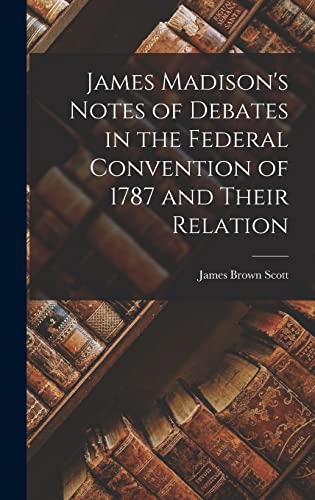 James Madison's Notes of Debates in the Federal Convention of 1787 and Their Relation

James Brown Scott